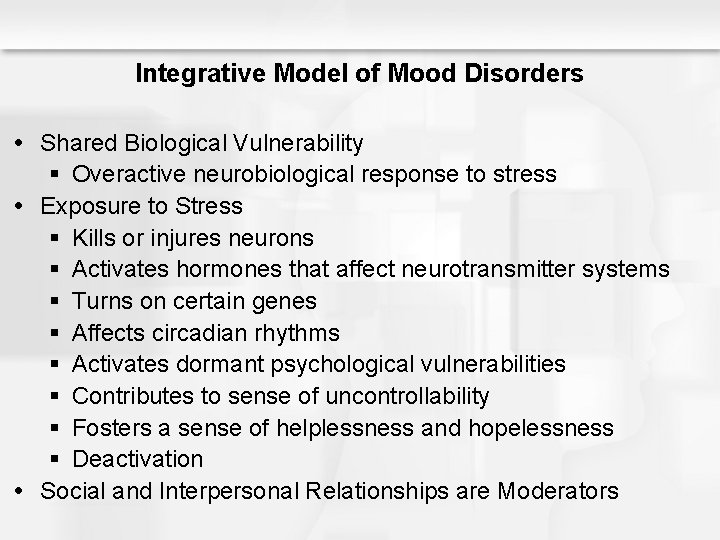 Integrative Model of Mood Disorders

• Shared Biological Vulnerability
▪ Overactive neurobiological response to stress
• Exposure to Stress
▪ Kills or injures neurons
▪ Activates hormones that affect neurotransmitter systems
▪ Turns on certain genes
▪ Affects circadian rhythms
▪ Activates dormant psychological vulnerabilities
▪ Contributes to sense of uncontrollability
▪ Fosters a sense of helplessness and hopelessness
▪ Deactivation
• Social and Interpersonal Relationships are Moderators